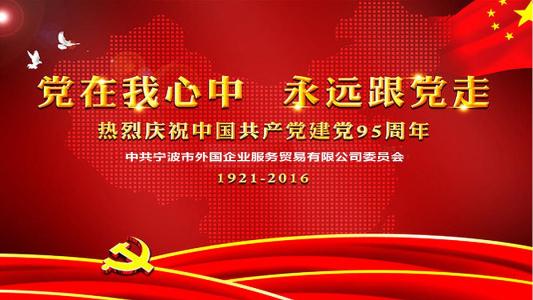 党在我心中　永远跟党走

热烈庆祝中国共产党建党95周年

中共宁波市外国企业服务贸易有限公司委员会

1921-2016